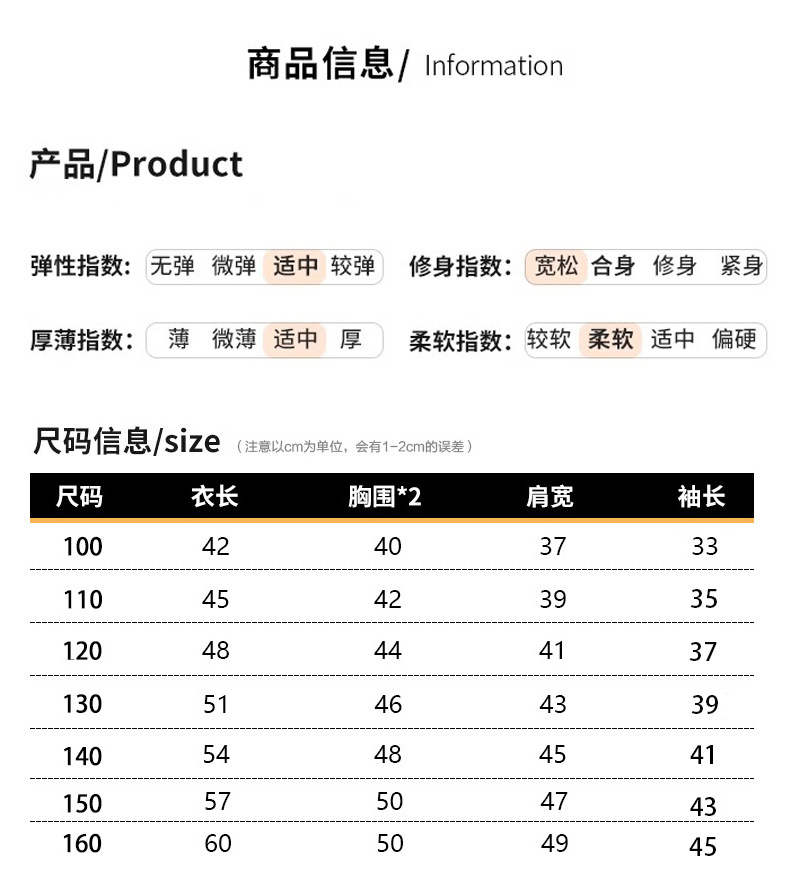 商品信息/ Information

产品/Product

弹性指数: 无弹 微弹 适中 较弹

修身指数: 宽松 合身 修身 紧身

厚薄指数: 薄 微薄 适中 厚

柔软指数: 较软 柔软 适中 偏硬

尺码信息/size （注意以cm为单位，会有1-2cm的误差）

| 尺码 | 衣长 | 胸围*2 | 肩宽 | 袖长 |
|---|---|---|---|---|
| 100 | 42 | 40 | 37 | 33 |
| 110 | 45 | 42 | 39 | 35 |
| 120 | 48 | 44 | 41 | 37 |
| 130 | 51 | 46 | 43 | 39 |
| 140 | 54 | 48 | 45 | 41 |
| 150 | 57 | 50 | 47 | 43 |
| 160 | 60 | 50 | 49 | 45 |